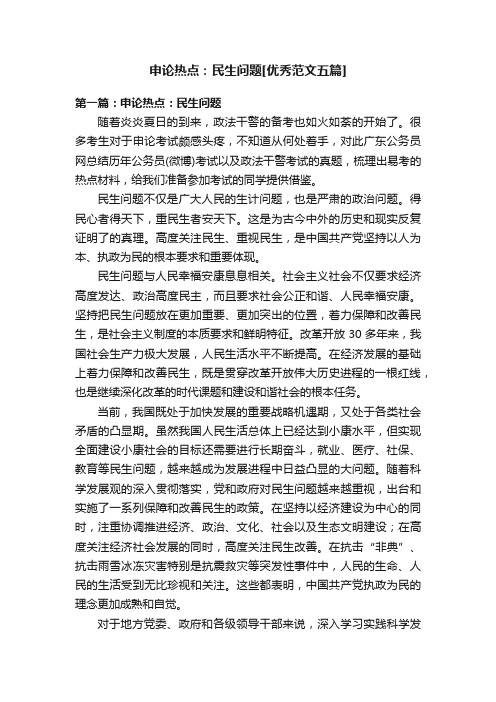 申论热点：民生问题[优秀范文五篇]

第一篇：申论热点：民生问题

随着炎炎夏日的到来，政法干警的备考也如火如荼的开始了。很多考生对于申论考试颇感头疼，不知道从何处着手，对此广东公务员网总结历年公务员(微博)考试以及政法干警考试的真题，梳理出易考的热点材料，给我们准备参加考试的同学提供借鉴。

民生问题不仅是广大人民的生计问题，也是严肃的政治问题。得民心者得天下，重民生者安天下。这是为古今中外的历史和现实反复证明了的真理。高度关注民生、重视民生，是中国共产党坚持以人为本、执政为民的根本要求和重要体现。

民生问题与人民幸福安康息息相关。社会主义社会不仅要求经济高度发达、政治高度民主，而且要求社会公正和谐、人民幸福安康。坚持把民生问题放在更加重要、更加突出的位置，着力保障和改善民生，是社会主义制度的本质要求和鲜明特征。改革开放 30 多年来，我国社会生产力极大发展，人民生活水平不断提高。在经济发展的基础上着力保障和改善民生，既是贯穿改革开放伟大历史进程的一根红线，也是继续深化改革的时代课题和建设和谐社会的根本任务。

当前，我国既处于加快发展的重要战略机遇期，又处于各类社会矛盾的凸显期。虽然我国人民生活总体上已经达到小康水平，但实现全面建设小康社会的目标还需要进行长期奋斗，就业、医疗、社保、教育等民生问题，越来越成为发展进程中日益凸显的大问题。随着科学发展观的深入贯彻落实，党和政府对民生问题越来越重视，出台和实施了一系列保障和改善民生的政策。在坚持以经济建设为中心的同时，注重协调推进经济、政治、文化、社会以及生态文明建设；在高度关注经济社会发展的同时，高度关注民生改善。在抗击“非典”、抗击雨雪冰冻灾害特别是抗震救灾等突发性事件中，人民的生命、人民的生活受到无比珍视和关注。这些都表明，中国共产党执政为民的理念更加成熟和自觉。

对于地方党委、政府和各级领导干部来说，深入学习实践科学发